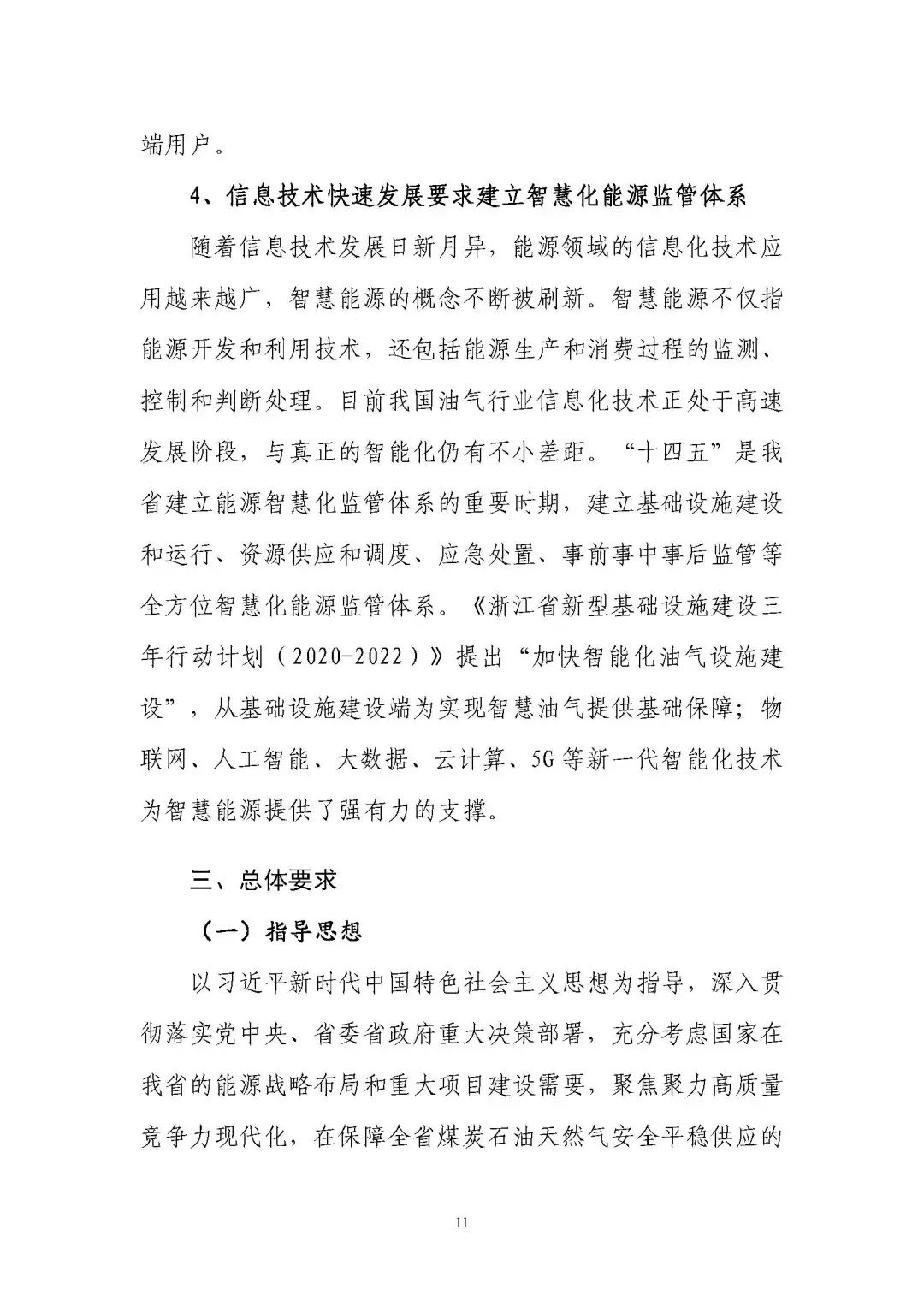 端用户。

4、信息技术快速发展要求建立智慧化能源监管体系

随着信息技术发展日新月异，能源领域的信息化技术应用越来越广，智慧能源的概念不断被刷新。智慧能源不仅指能源开发和利用技术，还包括能源生产和消费过程的监测、控制和判断处理。目前我国油气行业信息化技术正处于高速发展阶段，与真正的智能化仍有不小差距。“十四五”是我省建立能源智慧化监管体系的重要时期，建立基础设施建设和运行、资源供应和调度、应急处置、事前事中事后监管等全方位智慧化能源监管体系。《浙江省新型基础设施建设三年行动计划（2020-2022）》提出“加快智能化油气设施建设”，从基础设施建设端为实现智慧油气提供基础保障；物联网、人工智能、大数据、云计算、5G等新一代智能化技术为智慧能源提供了强有力的支撑。

三、总体要求

（一）指导思想

以习近平新时代中国特色社会主义思想为指导，深入贯彻落实党中央、省委省政府重大决策部署，充分考虑国家在我省的能源战略布局和重大项目建设需要，聚焦聚力高质量竞争力现代化，在保障全省煤炭石油天然气安全平稳供应的

11